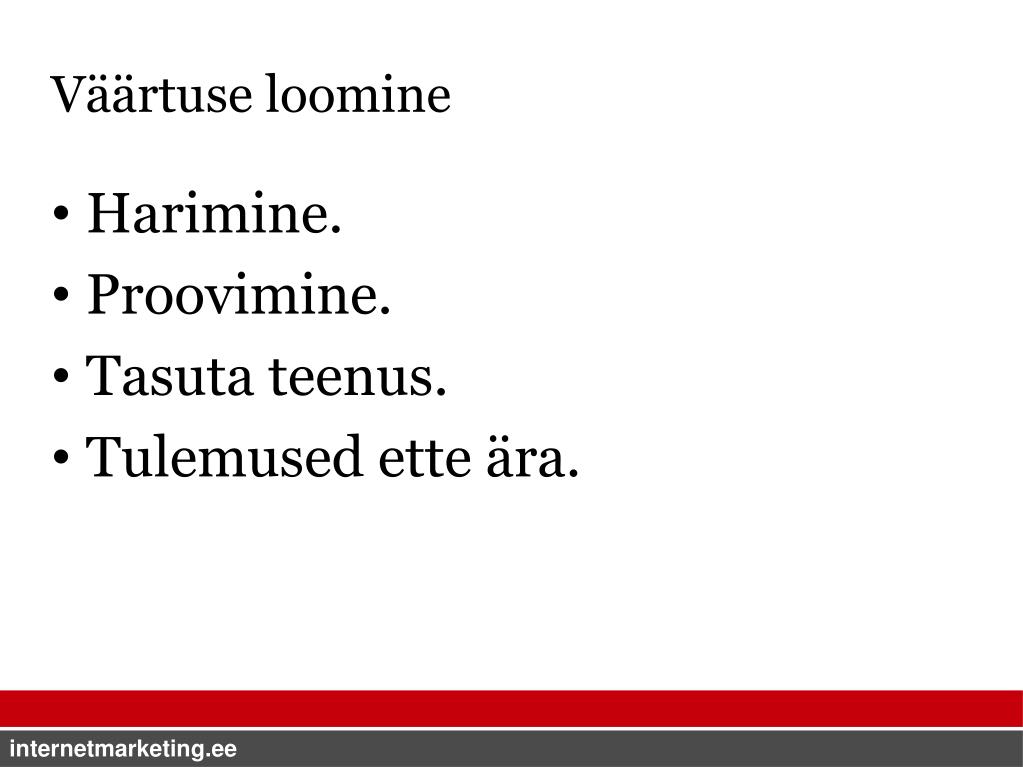 Väärtuse loomine

• Harimine.
• Proovimine.
• Tasuta teenus.
• Tulemused ette ära.

internetmarketing.ee